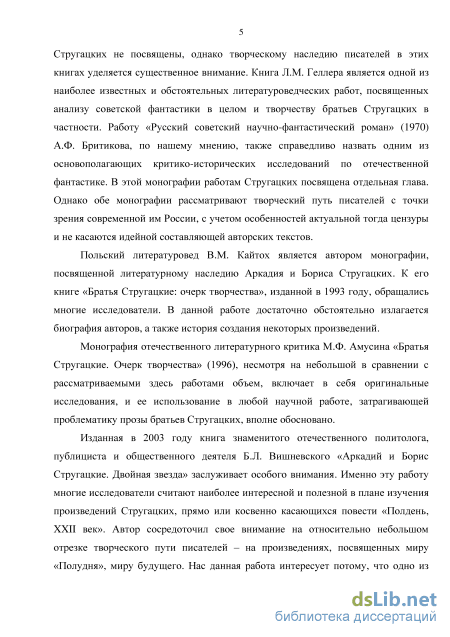 5

Стругацких не посвящены, однако творческому наследию писателей в этих книгах уделяется существенное внимание. Книга Л.М. Геллера является одной из наиболее известных и обстоятельных литературоведческих работ, посвященных анализу советской фантастики в целом и творчеству братьев Стругацких в частности. Работу «Русский советский научно-фантастический роман» (1970) А.Ф. Бритикова, по нашему мнению, также справедливо назвать одним из основополагающих критико-исторических исследований по отечественной фантастике. В этой монографии работам Стругацких посвящена отдельная глава. Однако обе монографии рассматривают творческий путь писателей с точки зрения современной им России, с учетом особенностей актуальной тогда цензуры и не касаются идейной составляющей авторских текстов.

Польский литературовед В.М. Кайтох является автором монографии, посвященной литературному наследию Аркадия и Бориса Стругацких. К его книге «Братья Стругацкие: очерк творчества», изданной в 1993 году, обращались многие исследователи. В данной работе достаточно обстоятельно излагается биография авторов, а также история создания некоторых произведений.

Монография отечественного литературного критика М.Ф. Амусина «Братья Стругацкие. Очерк творчества» (1996), несмотря на небольшой в сравнении с рассматриваемыми здесь работами объем, включает в себя оригинальные исследования, и ее использование в любой научной работе, затрагивающей проблематику прозы братьев Стругацких, вполне обосновано.

Изданная в 2003 году книга знаменитого отечественного политолога, публициста и общественного деятеля Б.Л. Вишневского «Аркадий и Борис Стругацкие. Двойная звезда» заслуживает особого внимания. Именно эту работу многие исследователи считают наиболее интересной и полезной в плане изучения произведений Стругацких, прямо или косвенно касающихся повести «Полдень, XXII век». Автор сосредоточил свое внимание на относительно небольшом отрезке творческого пути писателей – на произведениях, посвященных миру «Полудня», миру будущего. Нас данная работа интересует потому, что одно из

dsLib.net
библиотека диссертаций